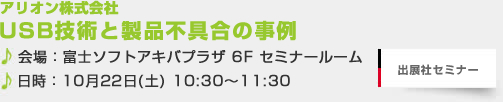 アリオン株式会社
USB技術と製品不具合の事例

♪ 会場：富士ソフトアキバプラザ 6F セミナールーム
♪ 日時：10月22日(土) 10:30～11:30

出展社セミナー